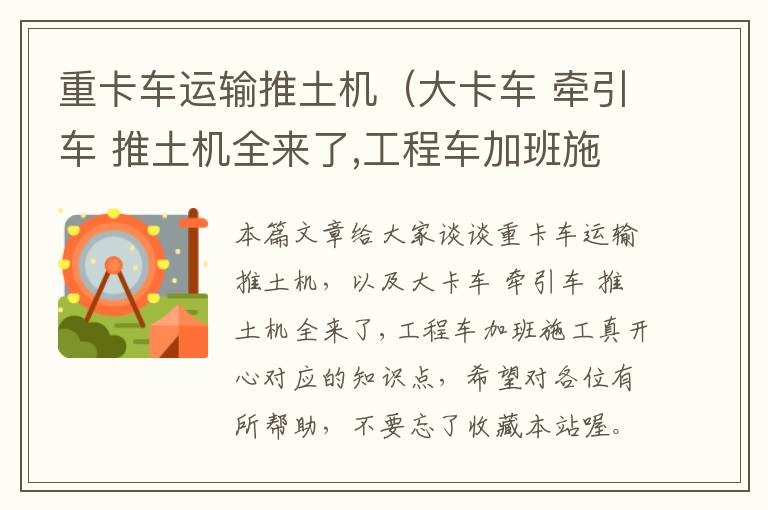 重卡车运输推土机（大卡车 牵引车 推土机全来了,工程车加班施

本篇文章给大家谈谈重卡车运输推土机，以及大卡车 牵引车 推土机全来了，工程车加班施工真开心对应的知识点，希望对各位有所帮助，不要忘了收藏本站喔。